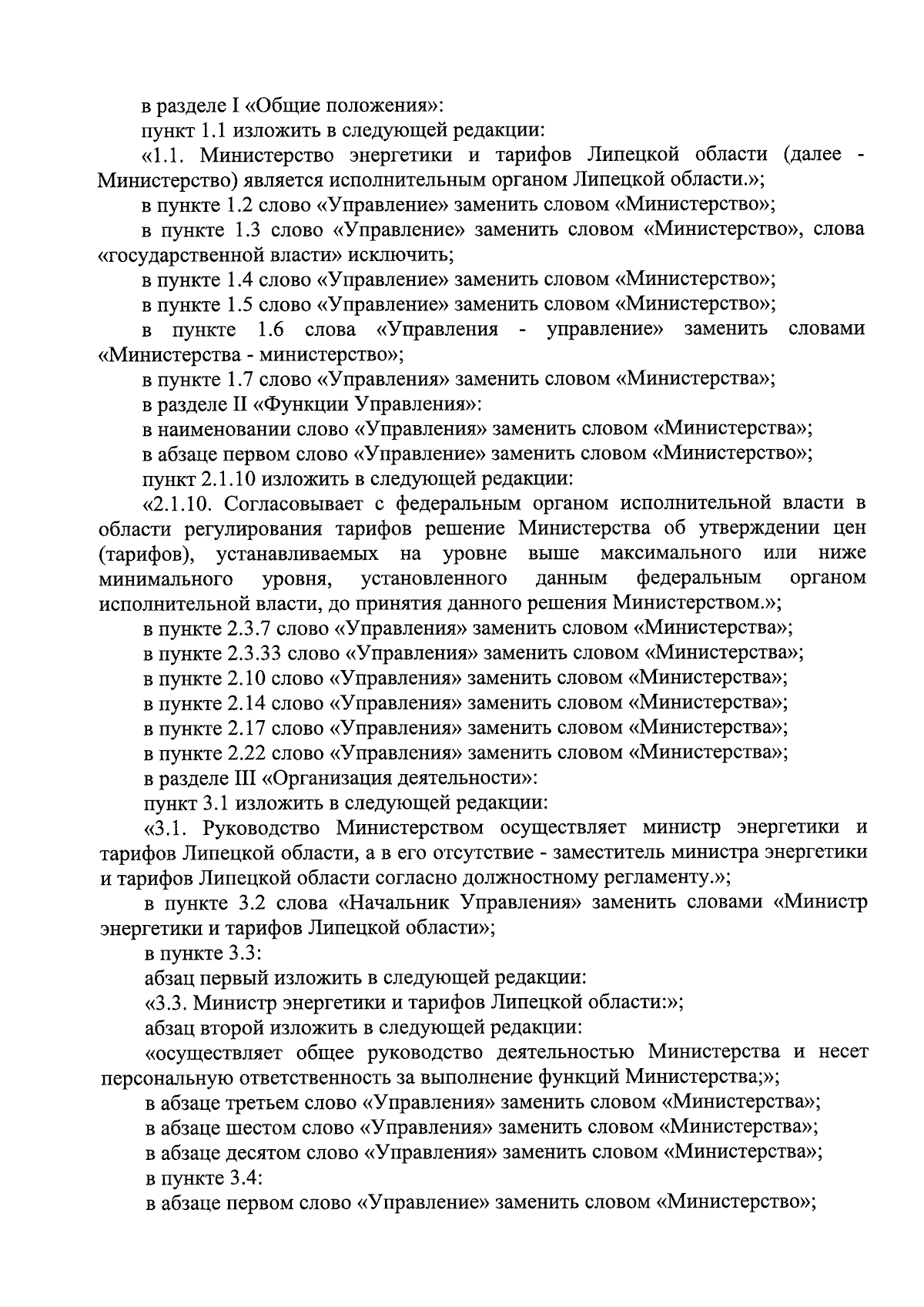 в разделе I «Общие положения»:

пункт 1.1 изложить в следующей редакции:

«1.1. Министерство энергетики и тарифов Липецкой области (далее - Министерство) является исполнительным органом Липецкой области.»;

в пункте 1.2 слово «Управление» заменить словом «Министерство»;

в пункте 1.3 слово «Управление» заменить словом «Министерство», слова «государственной власти» исключить;

в пункте 1.4 слово «Управление» заменить словом «Министерство»;

в пункте 1.5 слово «Управление» заменить словом «Министерство»;

в пункте 1.6 слова «Управления - управление» заменить словами «Министерства - министерство»;

в пункте 1.7 слово «Управления» заменить словом «Министерства»;

в разделе II «Функции Управления»:

в наименовании слово «Управления» заменить словом «Министерства»;

в абзаце первом слово «Управление» заменить словом «Министерство»;

пункт 2.1.10 изложить в следующей редакции:

«2.1.10. Согласовывает с федеральным органом исполнительной власти в области регулирования тарифов решение Министерства об утверждении цен (тарифов), устанавливаемых на уровне выше максимального или ниже минимального уровня, установленного данным федеральным органом исполнительной власти, до принятия данного решения Министерством.»;

в пункте 2.3.7 слово «Управления» заменить словом «Министерства»;

в пункте 2.3.33 слово «Управления» заменить словом «Министерства»;

в пункте 2.10 слово «Управления» заменить словом «Министерства»;

в пункте 2.14 слово «Управления» заменить словом «Министерства»;

в пункте 2.17 слово «Управления» заменить словом «Министерства»;

в пункте 2.22 слово «Управления» заменить словом «Министерства»;

в разделе III «Организация деятельности»:

пункт 3.1 изложить в следующей редакции:

«3.1. Руководство Министерством осуществляет министр энергетики и тарифов Липецкой области, а в его отсутствие - заместитель министра энергетики и тарифов Липецкой области согласно должностному регламенту.»;

в пункте 3.2 слова «Начальник Управления» заменить словами «Министр энергетики и тарифов Липецкой области»;

в пункте 3.3:

абзац первый изложить в следующей редакции:

«3.3. Министр энергетики и тарифов Липецкой области:»;

абзац второй изложить в следующей редакции:

«осуществляет общее руководство деятельностью Министерства и несет персональную ответственность за выполнение функций Министерства;»;

в абзаце третьем слово «Управления» заменить словом «Министерства»;

в абзаце шестом слово «Управления» заменить словом «Министерства»;

в абзаце десятом слово «Управления» заменить словом «Министерства»;

в пункте 3.4:

в абзаце первом слово «Управление» заменить словом «Министерство»;